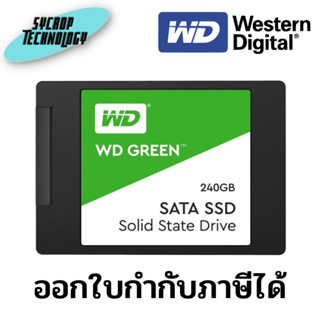 SYCROP TECHNOLOGY

WD Western Digital®

WD®

WD GREEN™

240GB

SATA SSD
Solid State Drive

ออกใบกำกับภาษีได้